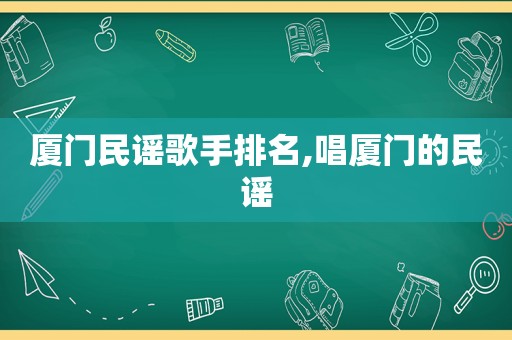 厦门民谣歌手排名,唱厦门的民谣